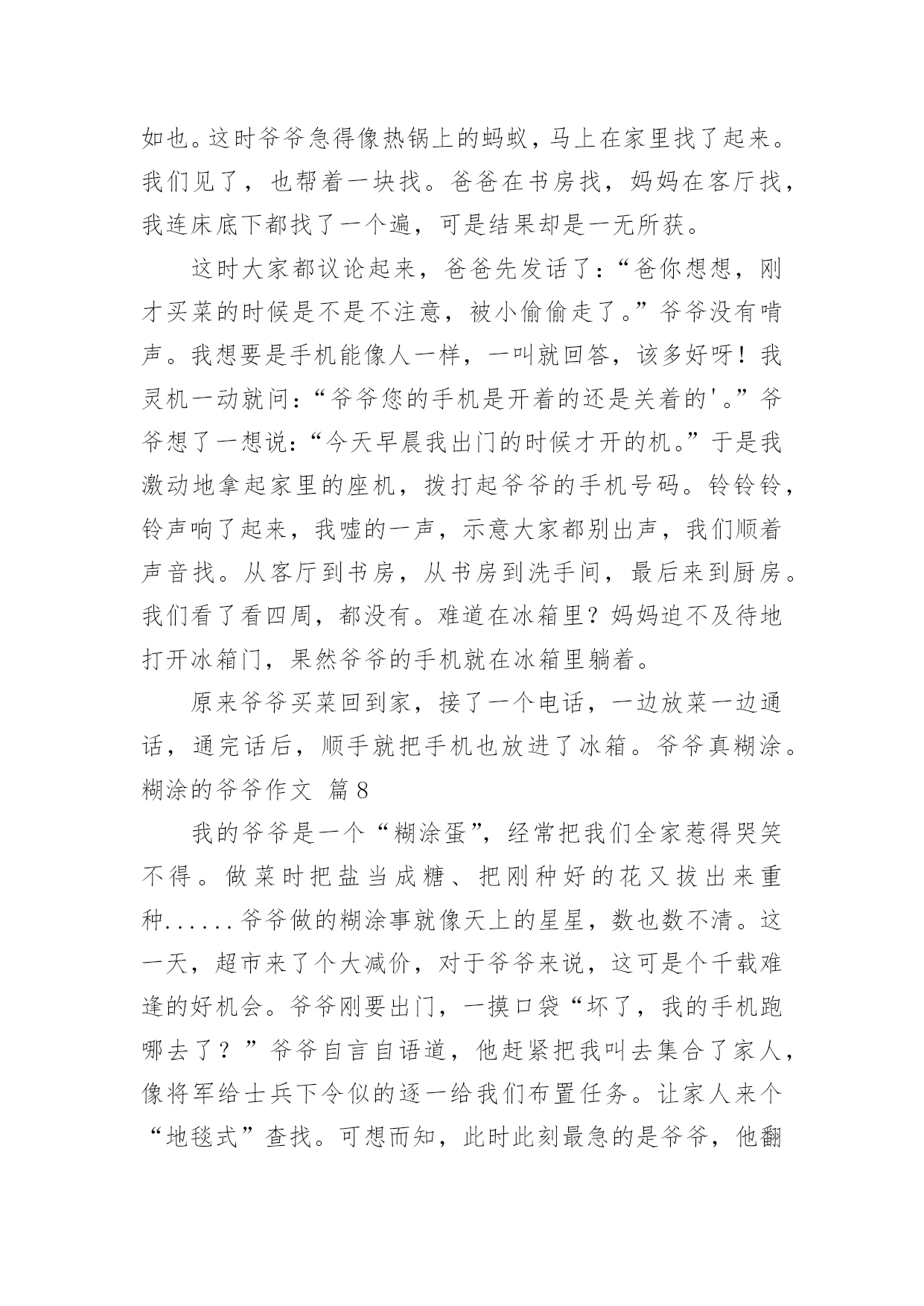 如也。这时爷爷急得像热锅上的蚂蚁，马上在家里找了起来。我们见了，也帮着一块找。爸爸在书房找，妈妈在客厅找，我连床底下都找了一个遍，可是结果却是一无所获。

这时大家都议论起来，爸爸先发话了：“爸你想想，刚才买菜的时候是不是不注意，被小偷偷走了。”爷爷没有啃声。我想要是手机能像人一样，一叫就回答，该多好呀！我灵机一动就问：“爷爷您的手机是开着的还是关着的'。”爷爷想了一想说：“今天早晨我出门的时候才开的机。”于是我激动地拿起家里的座机，拨打起爷爷的手机号码。铃铃铃，铃声响了起来，我嘘的一声，示意大家都别出声，我们顺着声音找。从客厅到书房，从书房到洗手间，最后来到厨房。我们看了看四周，都没有。难道在冰箱里？妈妈迫不及待地打开冰箱门，果然爷爷的手机就在冰箱里躺着。

原来爷爷买菜回到家，接了一个电话，一边放菜一边通话，通完话后，顺手就把手机也放进了冰箱。爷爷真糊涂。

糊涂的爷爷作文 篇8

我的爷爷是一个“糊涂蛋”，经常把我们全家惹得哭笑不得。做菜时把盐当成糖、把刚种好的花又拔出来重种......爷爷做的糊涂事就像天上的星星，数也数不清。这一天，超市来了个大减价，对于爷爷来说，这可是个千载难逢的好机会。爷爷刚要出门，一摸口袋“坏了，我的手机跑哪去了？”爷爷自言自语道，他赶紧把我叫去集合了家人，像将军给士兵下令似的逐一给我们布置任务。让家人来个“地毯式”查找。可想而知，此时此刻最急的是爷爷，他翻